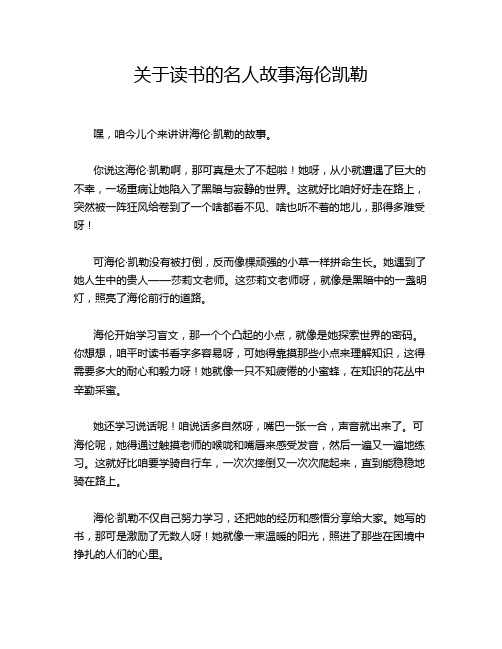 关于读书的名人故事海伦凯勒

嘿，咱今儿个来讲讲海伦·凯勒的故事。

你说这海伦·凯勒啊，那可真是太了不起啦！她呀，从小就遭遇了巨大的不幸，一场重病让她陷入了黑暗与寂静的世界。这就好比咱好好走在路上，突然被一阵狂风给卷到了一个啥都看不见、啥也听不着的地儿，那得多难受呀！

可海伦·凯勒没有被打倒，反而像棵顽强的小草一样拼命生长。她遇到了她人生中的贵人——莎莉文老师。这莎莉文老师呀，就像是黑暗中的一盏明灯，照亮了海伦前行的道路。

海伦开始学习盲文，那一个个凸起的小点，就像是她探索世界的密码。你想想，咱平时读书看字多容易呀，可她得靠摸那些小点来理解知识，这得需要多大的耐心和毅力呀！她就像一只不知疲倦的小蜜蜂，在知识的花丛中辛勤采蜜。

她还学习说话呢！咱说话多自然呀，嘴巴一张一合，声音就出来了。可海伦呢，她得通过触摸老师的喉咙和嘴唇来感受发音，然后一遍又一遍地练习。这就好比咱要学骑自行车，一次次摔倒又一次次爬起来，直到能稳稳地骑在路上。

海伦·凯勒不仅自己努力学习，还把她的经历和感悟分享给大家。她写的书，那可是激励了无数人呀！她就像一束温暖的阳光，照进了那些在困境中挣扎的人们的心里。